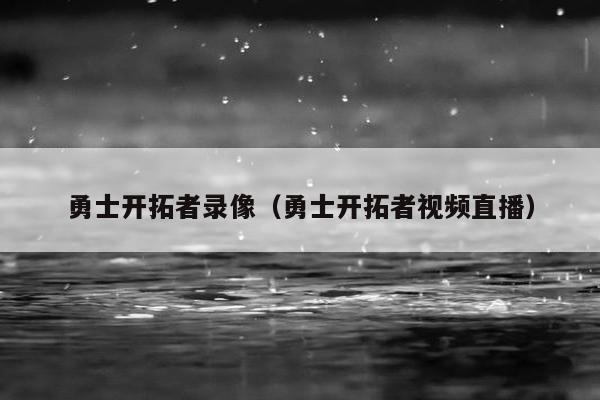 勇士开拓者录像（勇士开拓者视频直播）